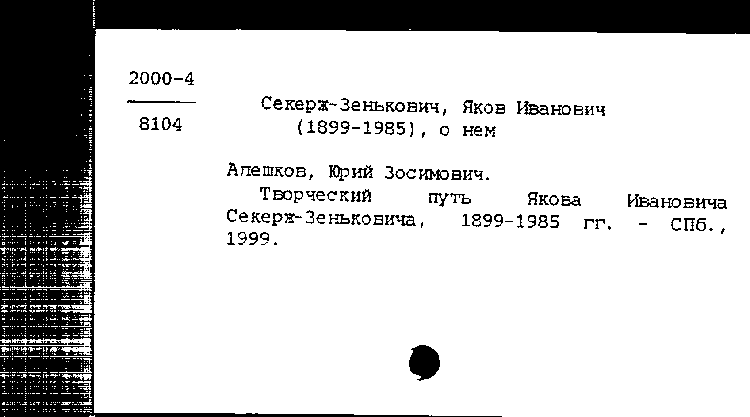 2000-4
8104

Секерж-Зенькович, Яков Иванович (1899-1985), о нем

Алешков, Юрий Зосимович.

Творческий путь Якова Ивановича Секерж-Зеньковича, 1899-1985 гг. - СПб., 1999.